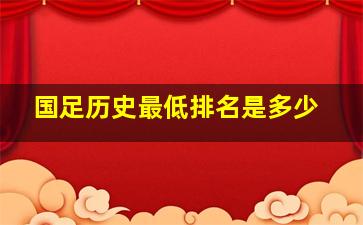 国足历史最低排名是多少